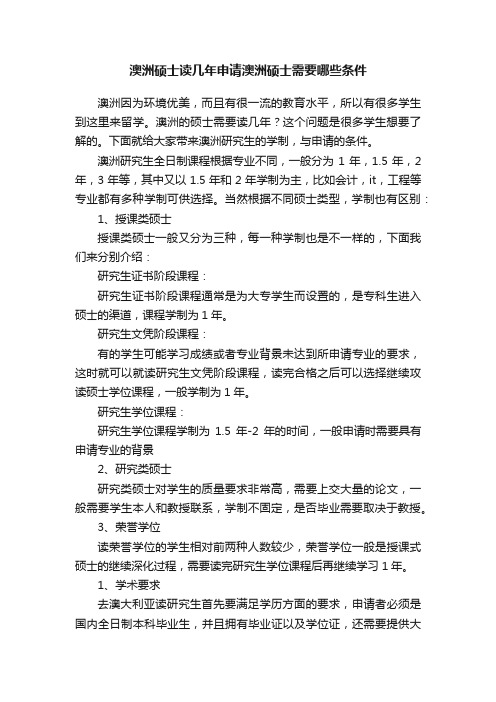 澳洲硕士读几年申请澳洲硕士需要哪些条件

澳洲因为环境优美，而且有很一流的教育水平，所以有很多学生到这里来留学。澳洲的硕士需要读几年？这个问题是很多学生想要了解的。下面就给大家带来澳洲研究生的学制，与申请的条件。

澳洲研究生全日制课程根据专业不同，一般分为 1 年，1.5 年，2 年，3 年等，其中又以 1.5 年和 2 年学制为主，比如会计，it，工程等专业都有多种学制可供选择。当然根据不同硕士类型，学制也有区别：

1、授课类硕士

授课类硕士一般又分为三种，每一种学制也是不一样的，下面我们来分别介绍：

研究生证书阶段课程：

研究生证书阶段课程通常是为大专学生而设置的，是专科生进入硕士的渠道，课程学制为 1 年。

研究生文凭阶段课程：

有的学生可能学习成绩或者专业背景未达到所申请专业的要求，这时就可以就读研究生文凭阶段课程，读完合格之后可以选择继续攻读硕士学位课程，一般学制为 1 年。

研究生学位课程：

研究生学位课程学制为 1.5 年-2 年的时间，一般申请时需要具有申请专业的背景

2、研究类硕士

研究类硕士对学生的质量要求非常高，需要上交大量的论文，一般需要学生本人和教授联系，学制不固定，是否毕业需要取决于教授。

3、荣誉学位

读荣誉学位的学生相对前两种人数较少，荣誉学位一般是授课式硕士的继续深化过程，需要读完研究生学位课程后再继续学习 1 年。

1、学术要求

去澳大利亚读研究生首先要满足学历方面的要求，申请者必须是国内全日制本科毕业生，并且拥有毕业证以及学位证，还需要提供大